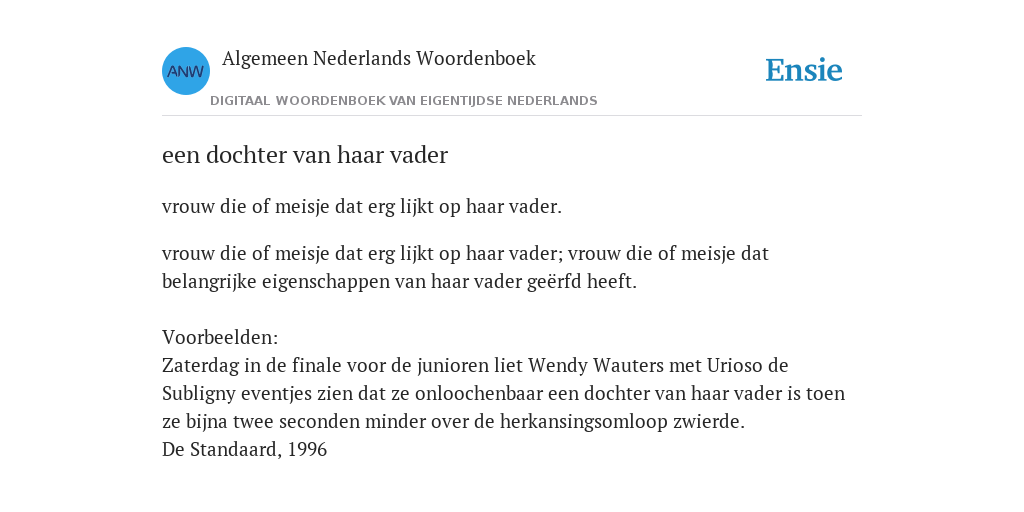 ANW

Algemeen Nederlands Woordenboek

DIGITAAL WOORDENBOEK VAN EIGENTIJDSE NEDERLANDS

Ensie

een dochter van haar vader

vrouw die of meisje dat erg lijkt op haar vader.

vrouw die of meisje dat erg lijkt op haar vader; vrouw die of meisje dat belangrijke eigenschappen van haar vader geërfd heeft.

Voorbeelden:
Zaterdag in de finale voor de junioren liet Wendy Wauters met Urioso de Subligny eventjes zien dat ze onloochenbaar een dochter van haar vader is toen ze bijna twee seconden minder over de herkansingsomloop zwierde.
De Standaard, 1996